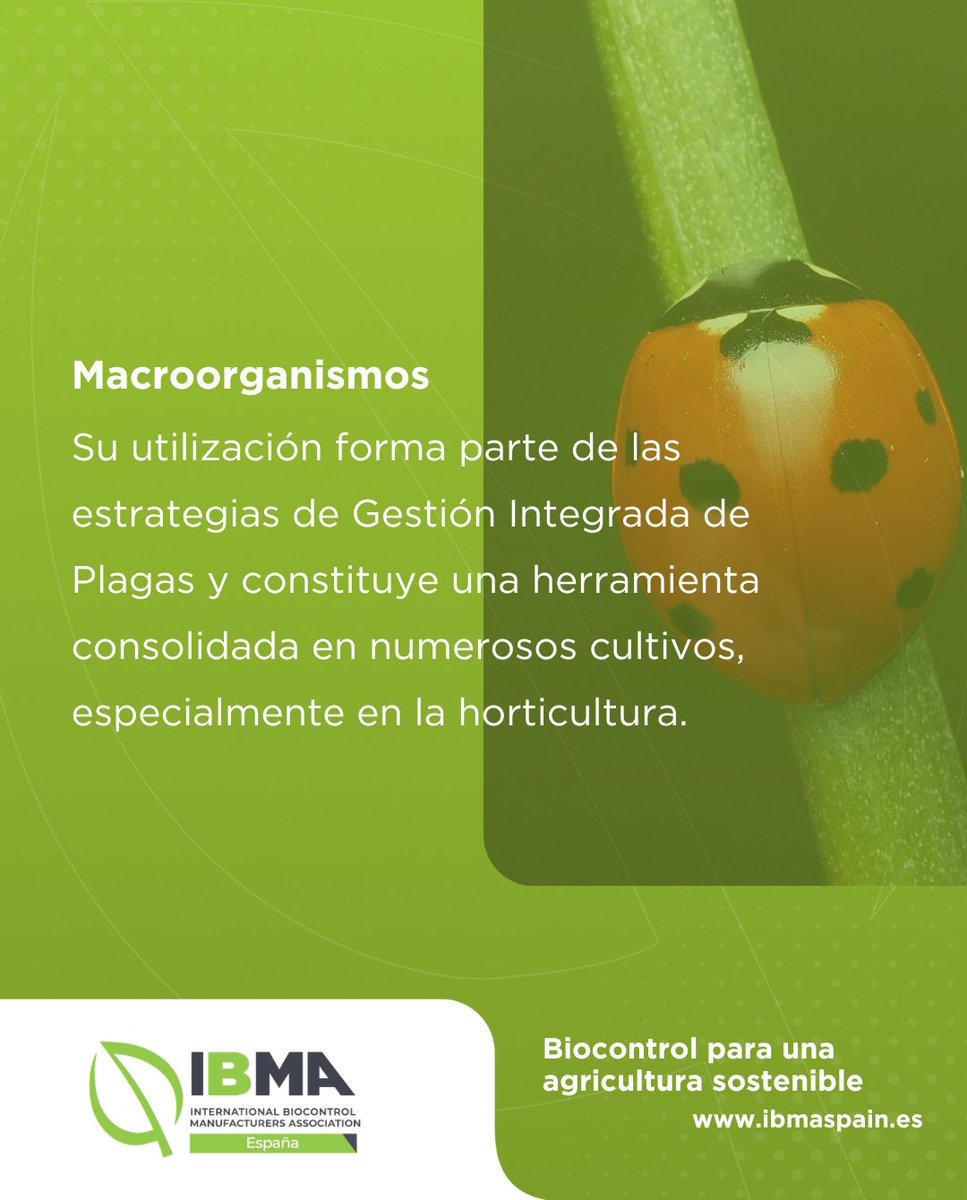 Macroorganismos

Su utilización forma parte de las estrategias de Gestión Integrada de Plagas y constituye una herramienta consolidada en numerosos cultivos, especialmente en la horticultura.

IBMA
INTERNATIONAL BIOCONTROL MANUFACTURERS ASSOCIATION
España

Biocontrol para una agricultura sostenible
www.ibmaspain.es